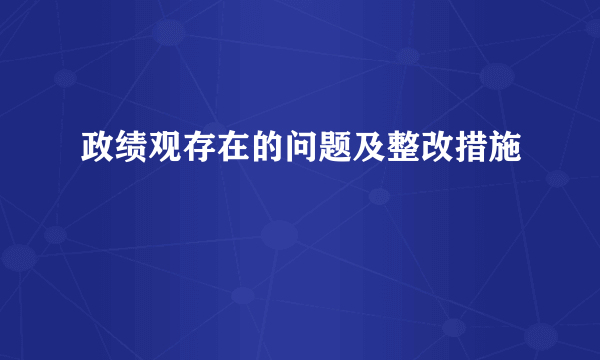 政绩观存在的问题及整改措施